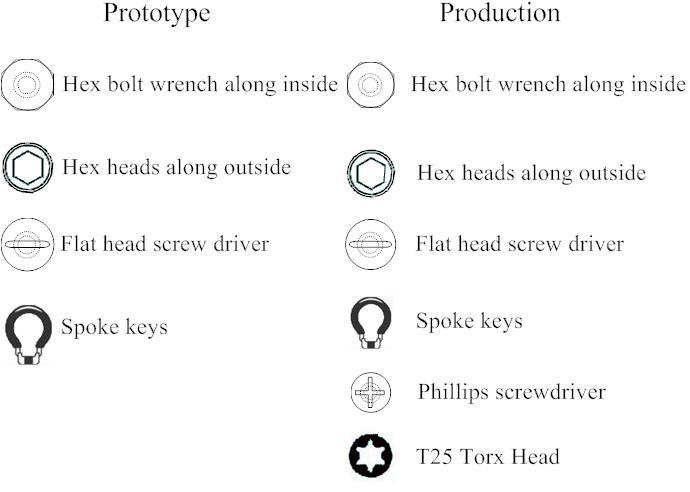 Prototype

Hex bolt wrench along inside

Hex heads along outside

Flat head screw driver

Spoke keys

Production

Hex bolt wrench along inside

Hex heads along outside

Flat head screw driver

Spoke keys

Phillips screwdriver

T25 Torx Head